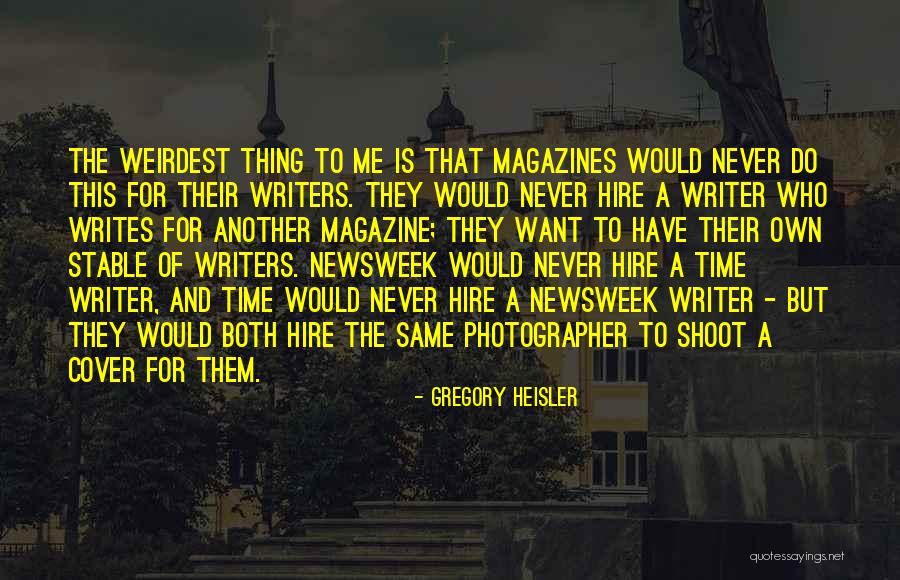 THE WEIRDEST THING TO ME IS THAT MAGAZINES WOULD NEVER DO THIS FOR THEIR WRITERS. THEY WOULD NEVER HIRE A WRITER WHO WRITES FOR ANOTHER MAGAZINE; THEY WANT TO HAVE THEIR OWN STABLE OF WRITERS. NEWSWEEK WOULD NEVER HIRE A TIME WRITER, AND TIME WOULD NEVER HIRE A NEWSWEEK WRITER - BUT THEY WOULD BOTH HIRE THE SAME PHOTOGRAPHER TO SHOOT A COVER FOR THEM.

- GREGORY HEISLER

quotessayings.net